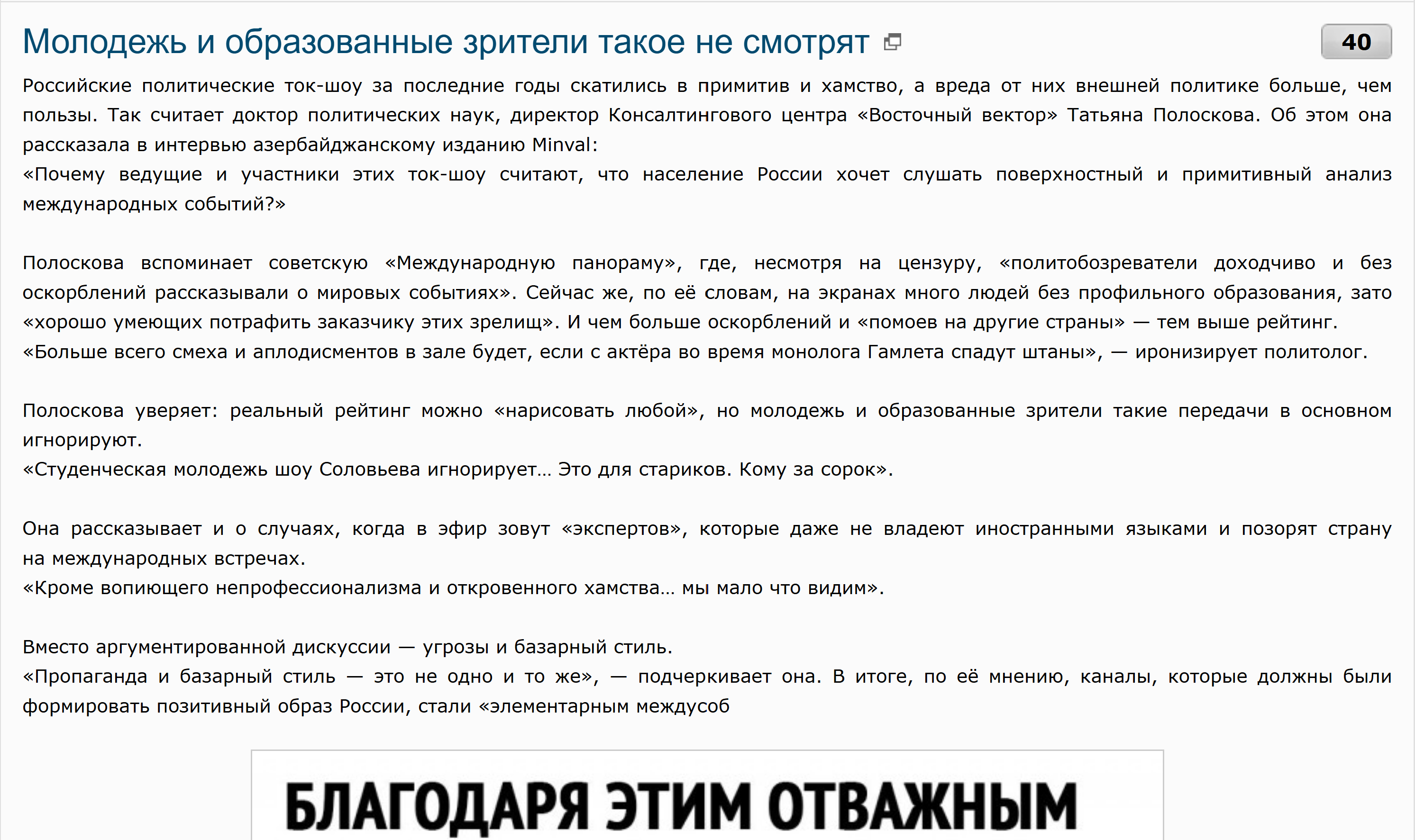 Молодежь и образованные зрители такое не смотрят

40

Российские политические ток-шоу за последние годы скатились в примитив и хамство, а вреда от них внешней политике больше, чем пользы. Так считает доктор политических наук, директор Консалтингового центра «Восточный вектор» Татьяна Полоскова. Об этом она рассказала в интервью азербайджанскому изданию Minval:
«Почему ведущие и участники этих ток-шоу считают, что население России хочет слушать поверхностный и примитивный анализ международных событий?»

Полоскова вспоминает советскую «Международную панораму», где, несмотря на цензуру, «политобозреватели доходчиво и без оскорблений рассказывали о мировых событиях». Сейчас же, по её словам, на экранах много людей без профильного образования, зато «хорошо умеющих потрафить заказчику этих зрелищ». И чем больше оскорблений и «помоев на другие страны» — тем выше рейтинг.
«Больше всего смеха и аплодисментов в зале будет, если с актёра во время монолога Гамлета спадут штаны», — иронизирует политолог.

Полоскова уверяет: реальный рейтинг можно «нарисовать любой», но молодежь и образованные зрители такие передачи в основном игнорируют.
«Студенческая молодежь шоу Соловьева игнорирует… Это для стариков. Кому за сорок».

Она рассказывает и о случаях, когда в эфир зовут «экспертов», которые даже не владеют иностранными языками и позорят страну на международных встречах.
«Кроме вопиющего непрофессионализма и откровенного хамства… мы мало что видим».

Вместо аргументированной дискуссии — угрозы и базарный стиль.
«Пропаганда и базарный стиль — это не одно и то же», — подчеркивает она. В итоге, по её мнению, каналы, которые должны были формировать позитивный образ России, стали «элементарным междусоб

БЛАГОДАРЯ ЭТИМ ОТВАЖНЫМ